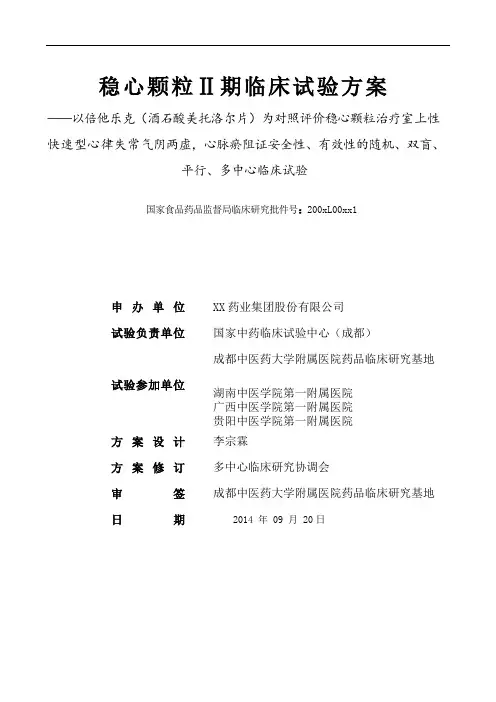 稳心颗粒Ⅱ期临床试验方案

——以倍他乐克（酒石酸美托洛尔片）为对照评价稳心颗粒治疗室上性快速型心律失常气阴两虚，心脉瘀阻证安全性、有效性的随机、双盲、平行、多中心临床试验

国家食品药品监督局临床研究批件号：200xL00xx1

申 办 单 位　XX药业集团股份有限公司

试验负责单位　国家中药临床试验中心（成都）

成都中医药大学附属医院药品临床研究基地

试验参加单位

湖南中医学院第一附属医院
广西中医学院第一附属医院
贵阳中医学院第一附属医院

方 案 设 计　李宗霖

方 案 修 订　多中心临床研究协调会

审 签　成都中医药大学附属医院药品临床研究基地

日 期　2014 年 09 月 20日